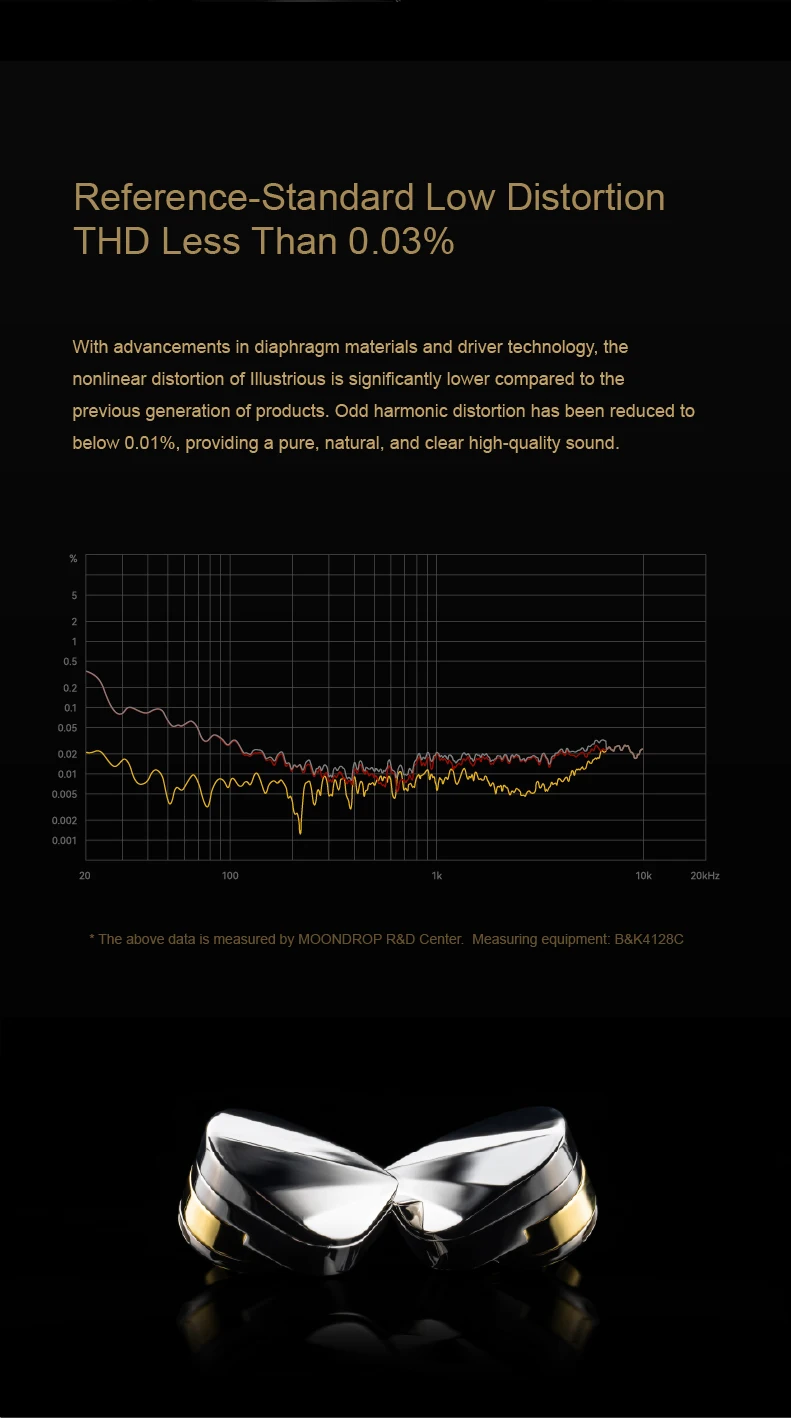 Reference-Standard Low Distortion
THD Less Than 0.03%

With advancements in diaphragm materials and driver technology, the nonlinear distortion of Illustrious is significantly lower compared to the previous generation of products. Odd harmonic distortion has been reduced to below 0.01%, providing a pure, natural, and clear high-quality sound.

%
5
2
1
0.5
0.2
0.1
0.05
0.02
0.01
0.005
0.002
0.001
20
100
1k
10k
20kHz

* The above data is measured by MOONDROP R&D Center. Measuring equipment: B&K4128C